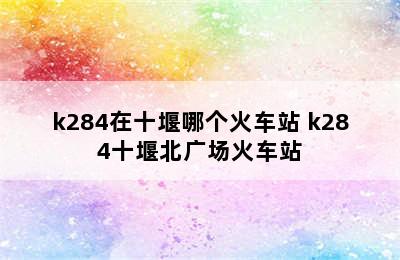 k284在十堰哪个火车站 k284十堰北广场火车站